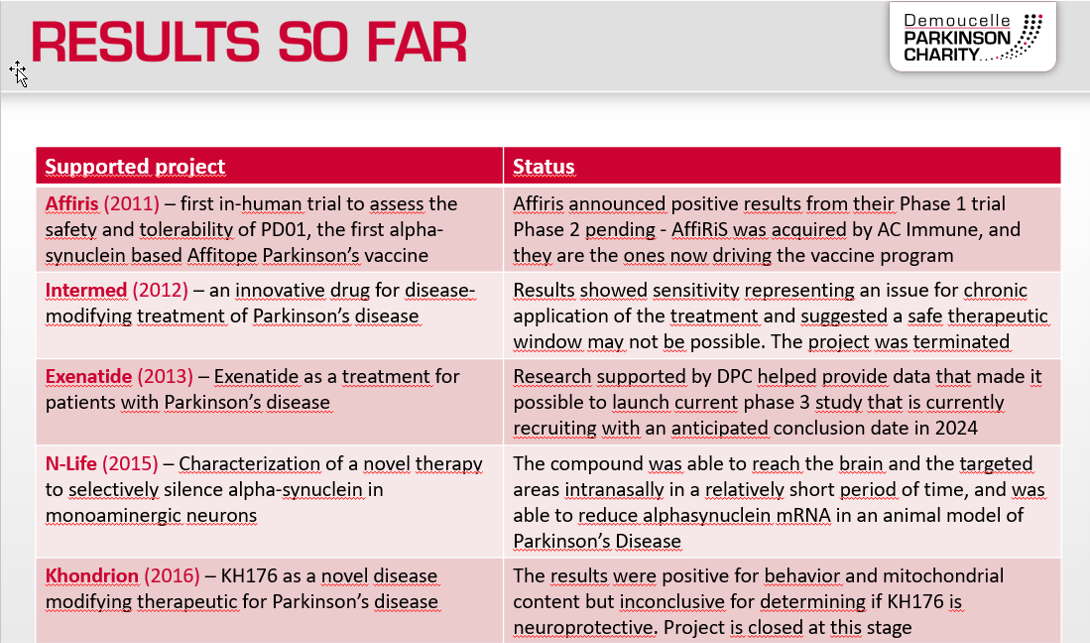 RESULTS SO FAR

Demoucelle PARKINSON CHARITY

| Supported project | Status |
|---|---|
| Affiris (2011) – first in-human trial to assess the safety and tolerability of PD01, the first alpha-synuclein based Affitope Parkinson's vaccine | Affiris announced positive results from their Phase 1 trial Phase 2 pending - AffiRiS was acquired by AC Immune, and they are the ones now driving the vaccine program |
| Intermed (2012) – an innovative drug for disease-modifying treatment of Parkinson's disease | Results showed sensitivity representing an issue for chronic application of the treatment and suggested a safe therapeutic window may not be possible. The project was terminated |
| Exenatide (2013) – Exenatide as a treatment for patients with Parkinson's disease | Research supported by DPC helped provide data that made it possible to launch current phase 3 study that is currently recruiting with an anticipated conclusion date in 2024 |
| N-Life (2015) – Characterization of a novel therapy to selectively silence alpha-synuclein in monoaminergic neurons | The compound was able to reach the brain and the targeted areas intranasally in a relatively short period of time, and was able to reduce alphasynuclein mRNA in an animal model of Parkinson's Disease |
| Khondrion (2016) – KH176 as a novel disease modifying therapeutic for Parkinson's disease | The results were positive for behavior and mitochondrial content but inconclusive for determining if KH176 is neuroprotective. Project is closed at this stage |